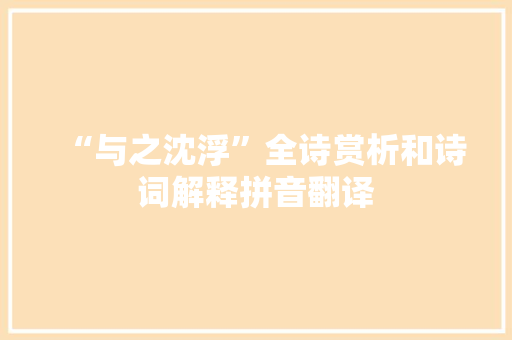 “与之沈浮”全诗赏析和诗词解释拼音翻译